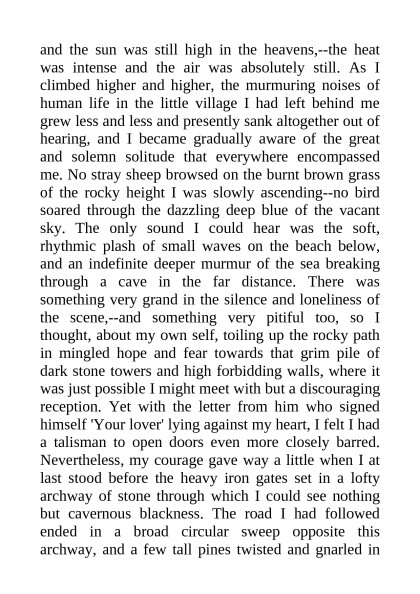 and the sun was still high in the heavens,--the heat was intense and the air was absolutely still. As I climbed higher and higher, the murmuring noises of human life in the little village I had left behind me grew less and less and presently sank altogether out of hearing, and I became gradually aware of the great and solemn solitude that everywhere encompassed me. No stray sheep browsed on the burnt brown grass of the rocky height I was slowly ascending--no bird soared through the dazzling deep blue of the vacant sky. The only sound I could hear was the soft, rhythmic plash of small waves on the beach below, and an indefinite deeper murmur of the sea breaking through a cave in the far distance. There was something very grand in the silence and loneliness of the scene,--and something very pitiful too, so I thought, about my own self, toiling up the rocky path in mingled hope and fear towards that grim pile of dark stone towers and high forbidding walls, where it was just possible I might meet with but a discouraging reception. Yet with the letter from him who signed himself 'Your lover' lying against my heart, I felt I had a talisman to open doors even more closely barred. Nevertheless, my courage gave way a little when I at last stood before the heavy iron gates set in a lofty archway of stone through which I could see nothing but cavernous blackness. The road I had followed ended in a broad circular sweep opposite this archway, and a few tall pines twisted and gnarled in